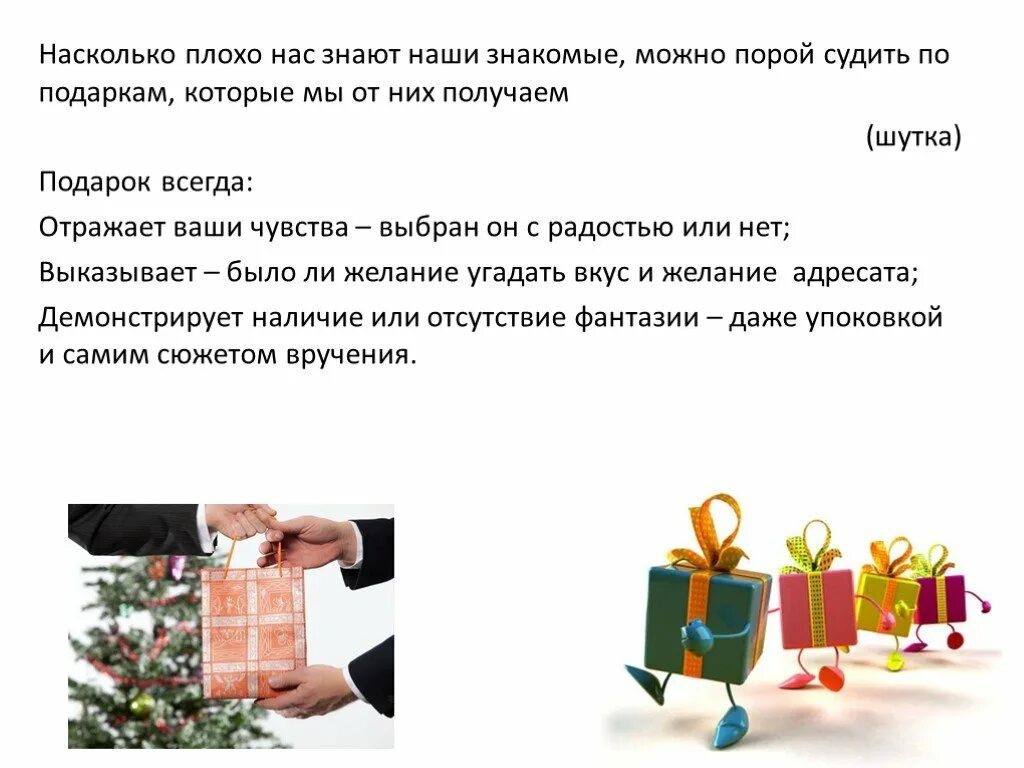 Насколько плохо нас знают наши знакомые, можно порой судить по подаркам, которые мы от них получаем

(шутка)

Подарок всегда:

Отражает ваши чувства – выбран он с радостью или нет;

Выказывает – было ли желание угадать вкус и желание адресата;

Демонстрирует наличие или отсутствие фантазии – даже упоковкой и самим сюжетом вручения.